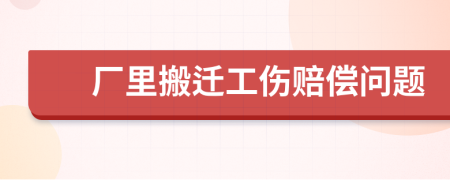 厂里搬迁工伤赔偿问题